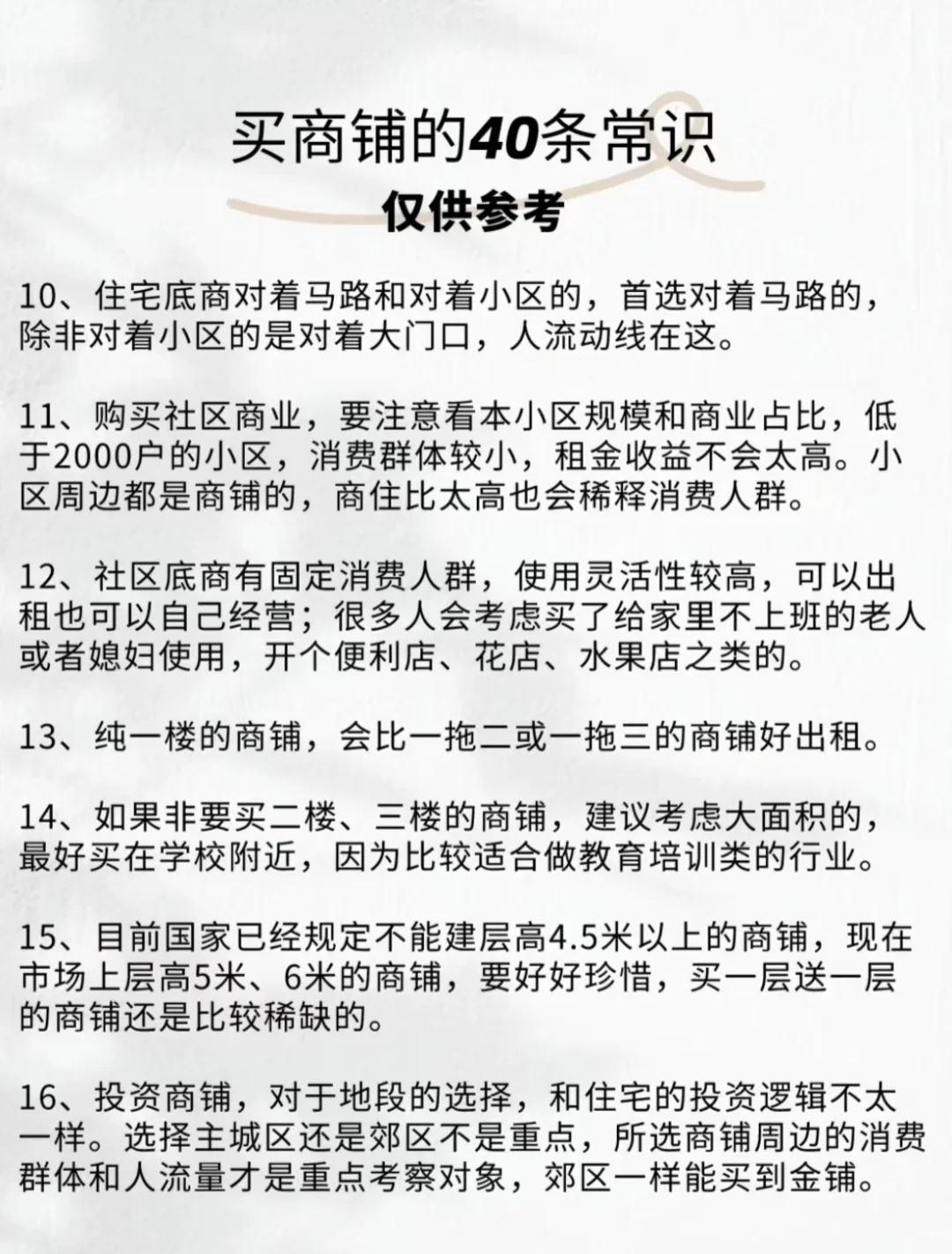 买商铺的40条常识
仅供参考

10、住宅底商对着马路和对着小区的，首选对着马路的，除非对着小区的是对着大门口，人流动线在这。

11、购买社区商业，要注意看本小区规模和商业占比，低于2000户的小区，消费群体较小，租金收益不会太高。小区周边都是商铺的，商住比太高也会稀释消费人群。

12、社区底商有固定消费人群，使用灵活性较高，可以出租也可以自己经营；很多人会考虑买了给家里不上班的老人或者媳妇使用，开个便利店、花店、水果店之类的。

13、纯一楼的商铺，会比一拖二或一拖三的商铺好出租。

14、如果非要买二楼、三楼的商铺，建议考虑大面积的，最好买在学校附近，因为比较适合做教育培训类的行业。

15、目前国家已经规定不能建层高4.5米以上的商铺，现在市场上层高5米、6米的商铺，要好好珍惜，买一层送一层的商铺还是比较稀缺的。

16、投资商铺，对于地段的选择，和住宅的投资逻辑不太一样。选择主城区还是郊区不是重点，所选商铺周边的消费群体和人流量才是重点考察对象，郊区一样能买到金铺。